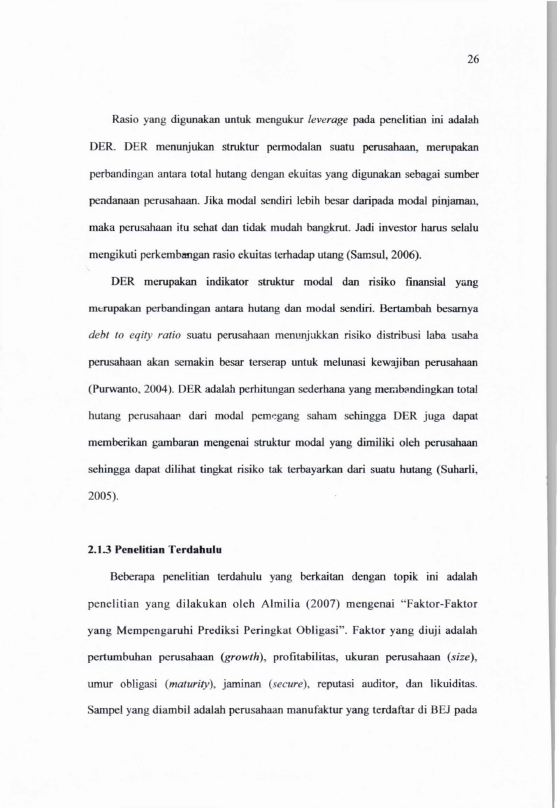 26

Rasio yang digunakan untuk mengukur leverage pada penelitian ini adalah DER. DER menunjukan struktur permodalan suatu perusahaan, merupakan perbandingan antara total hutang dengan ekuitas yang digunakan sebagai sumber pendanaan perusahaan. Jika modal sendiri lebih besar daripada modal pinjaman, maka perusahaan itu sehat dan tidak mudah bangkrut. Jadi investor harus selalu mengikuti perkembangan rasio ekuitas terhadap utang (Samsul, 2006).

DER merupakan indikator struktur modal dan risiko finansial yang merupakan perbandingan antara hutang dan modal sendiri. Bertambah besarnya debt to eqity ratio suatu perusahaan menunjukkan risiko distribusi laba usaha perusahaan akan semakin besar terserap untuk melunasi kewajiban perusahaan (Purwanto, 2004). DER adalah perhitungan sederhana yang membandingkan total hutang perusahaan dari modal pemegang saham sehingga DER juga dapat memberikan gambaran mengenai struktur modal yang dimiliki oleh perusahaan sehingga dapat dilihat tingkat risiko tak terbayarkan dari suatu hutang (Suharli, 2005).

2.1.3 Penelitian Terdahulu

Beberapa penelitian terdahulu yang berkaitan dengan topik ini adalah penelitian yang dilakukan oleh Almilia (2007) mengenai "Faktor-Faktor yang Mempengaruhi Prediksi Peringkat Obligasi". Faktor yang diuji adalah pertumbuhan perusahaan (growth), profitabilitas, ukuran perusahaan (size), umur obligasi (maturity), jaminan (secure), reputasi auditor, dan likuiditas. Sampel yang diambil adalah perusahaan manufaktur yang terdaftar di BEJ pada